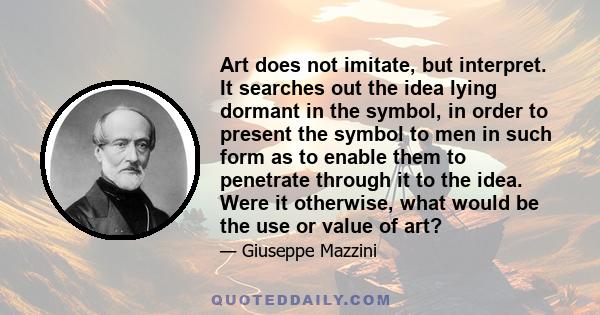 Art does not imitate, but interpret. It searches out the idea lying dormant in the symbol, in order to present the symbol to men in such form as to enable them to penetrate through it to the idea. Were it otherwise, what would be the use or value of art?

— Giuseppe Mazzini

QUOTEDDAILY.COM